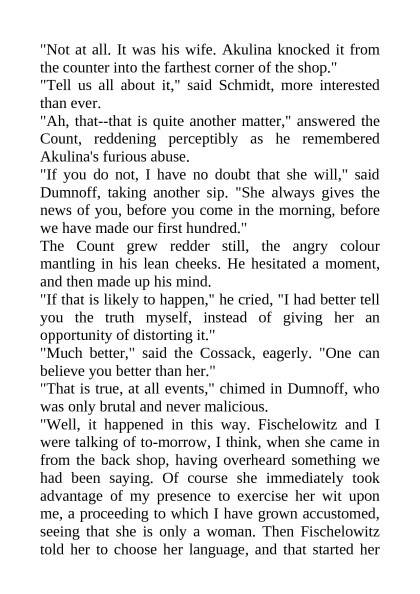 "Not at all. It was his wife. Akulina knocked it from the counter into the farthest corner of the shop."

"Tell us all about it," said Schmidt, more interested than ever.

"Ah, that--that is quite another matter," answered the Count, reddening perceptibly as he remembered Akulina's furious abuse.

"If you do not, I have no doubt that she will," said Dumnoff, taking another sip. "She always gives the news of you, before you come in the morning, before we have made our first hundred."

The Count grew redder still, the angry colour mantling in his lean cheeks. He hesitated a moment, and then made up his mind.

"If that is likely to happen," he cried, "I had better tell you the truth myself, instead of giving her an opportunity of distorting it."

"Much better," said the Cossack, eagerly. "One can believe you better than her."

"That is true, at all events," chimed in Dumnoff, who was only brutal and never malicious.

"Well, it happened in this way. Fischelowitz and I were talking of to-morrow, I think, when she came in from the back shop, having overheard something we had been saying. Of course she immediately took advantage of my presence to exercise her wit upon me, a proceeding to which I have grown accustomed, seeing that she is only a woman. Then Fischelowitz told her to choose her language, and that started her